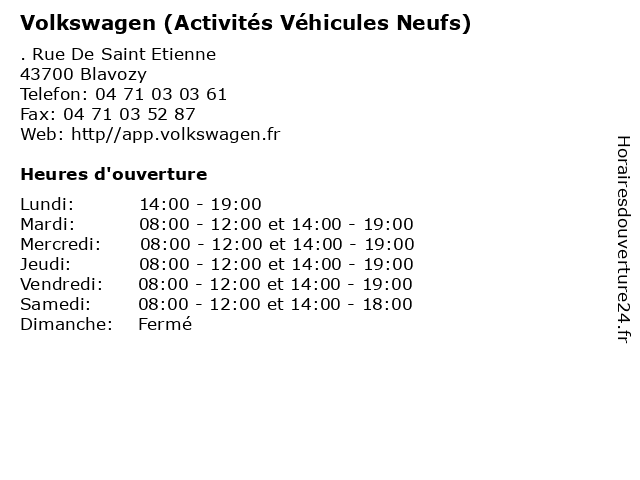 Volkswagen (Activités Véhicules Neufs)

. Rue De Saint Etienne
43700 Blavozy
Telefon: 04 71 03 03 61
Fax: 04 71 03 52 87
Web: http//app.volkswagen.fr

Heures d'ouverture

| | |
|---|---|
| Lundi: | 14:00 - 19:00 |
| Mardi: | 08:00 - 12:00 et 14:00 - 19:00 |
| Mercredi: | 08:00 - 12:00 et 14:00 - 19:00 |
| Jeudi: | 08:00 - 12:00 et 14:00 - 19:00 |
| Vendredi: | 08:00 - 12:00 et 14:00 - 19:00 |
| Samedi: | 08:00 - 12:00 et 14:00 - 18:00 |
| Dimanche: | Fermé |

Horairesdouverture24.fr